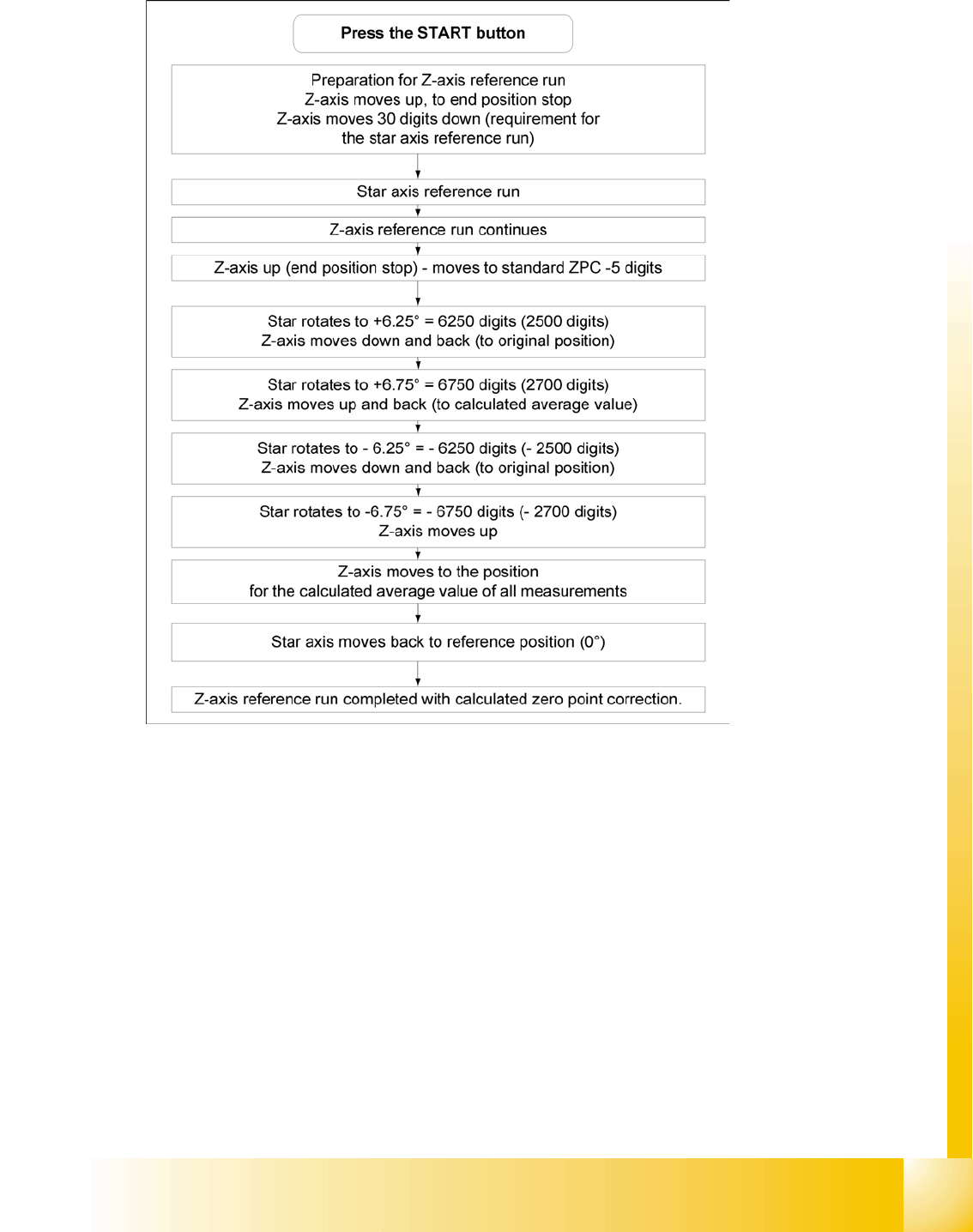 Press the START button

Preparation for Z-axis reference run
Z-axis moves up, to end position stop
Z-axis moves 30 digits down (requirement for the star axis reference run)

Star axis reference run

Z-axis reference run continues

Z-axis up (end position stop) - moves to standard ZPC -5 digits

Star rotates to +6.25° = 6250 digits (2500 digits)
Z-axis moves down and back (to original position)

Star rotates to +6.75° = 6750 digits (2700 digits)
Z-axis moves up and back (to calculated average value)

Star rotates to - 6.25° = - 6250 digits (- 2500 digits)
Z-axis moves down and back (to original position)

Star rotates to -6.75° = - 6750 digits (- 2700 digits)
Z-axis moves up

Z-axis moves to the position
for the calculated average value of all measurements

Star axis moves back to reference position (0°)

Z-axis reference run completed with calculated zero point correction.